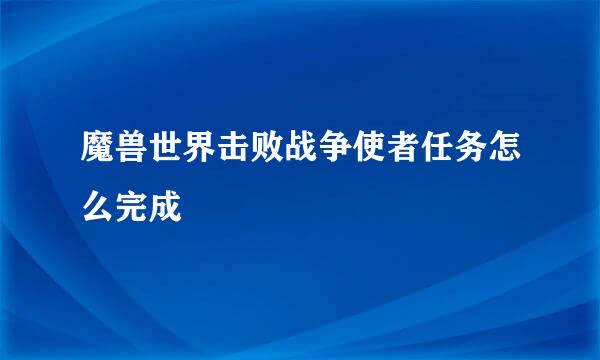 魔兽世界击败战争使者任务怎么完成